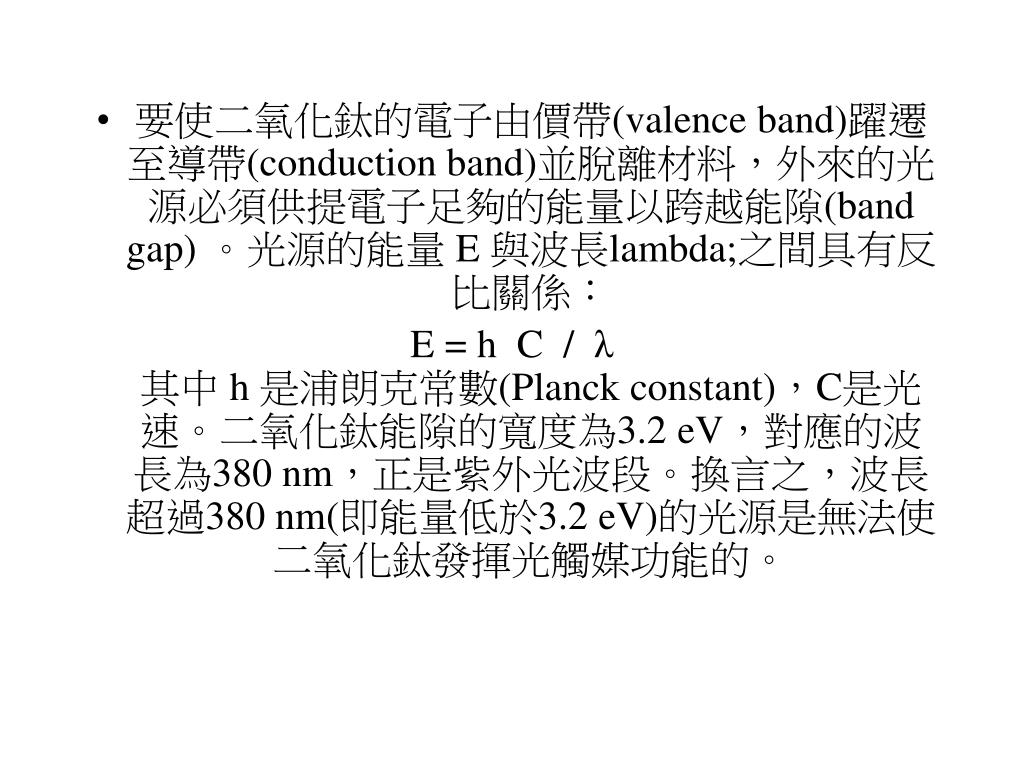 • 要使二氧化鈦的電子由價帶(valence band)躍遷至導帶(conduction band)並脫離材料，外來的光源必須供提電子足夠的能量以跨越能隙(band gap) 。光源的能量 E 與波長lambda;之間具有反比關係：

$E = h\ C\ /\ \lambda$

其中 h 是浦朗克常數(Planck constant)，C是光速。二氧化鈦能隙的寬度為3.2 eV，對應的波長為380 nm，正是紫外光波段。換言之，波長超過380 nm(即能量低於3.2 eV)的光源是無法使二氧化鈦發揮光觸媒功能的。